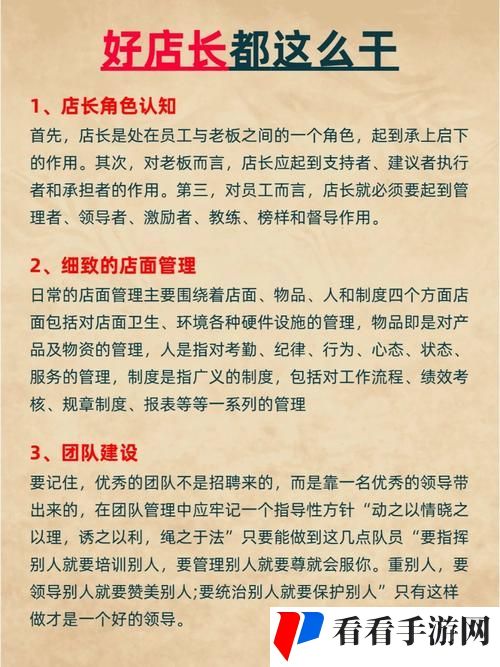 好店长都这么干

1、店长角色认知
首先，店长是处在员工与老板之间的一个角色，起到承上启下的作用。其次，对老板而言，店长应起到支持者、建议者执行者和承担者的作用。第三，对员工而言，店长就必须要起到管理者、领导者、激励者、教练、榜样和督导作用。

2、细致的店面管理
日常的店面管理主要围绕着店面、物品、人和制度四个方面店面包括对店面卫生、环境各种硬件设施的管理，物品即是对产品及物资的管理，人是指对考勤、纪律、行为、心态、状态、服务的管理，制度是指广义的制度，包括对工作流程、绩效考核、规章制度、报表等等一系列的管理

3、团队建设
要记住，优秀的团队不是招聘来的，而是靠一名优秀的领导带出来的，在团队管理中应牢记一个指导性方针“动之以情晓之以理，诱之以利，绳之于法”只要能做到这几点队员“要指挥别人就要培训别人，要管理别人就要尊就会服你。重别人，要领导别人就要赞美别人;要统治别人就要保护别人”只有这样做才是一个好的领导。

看看手游网